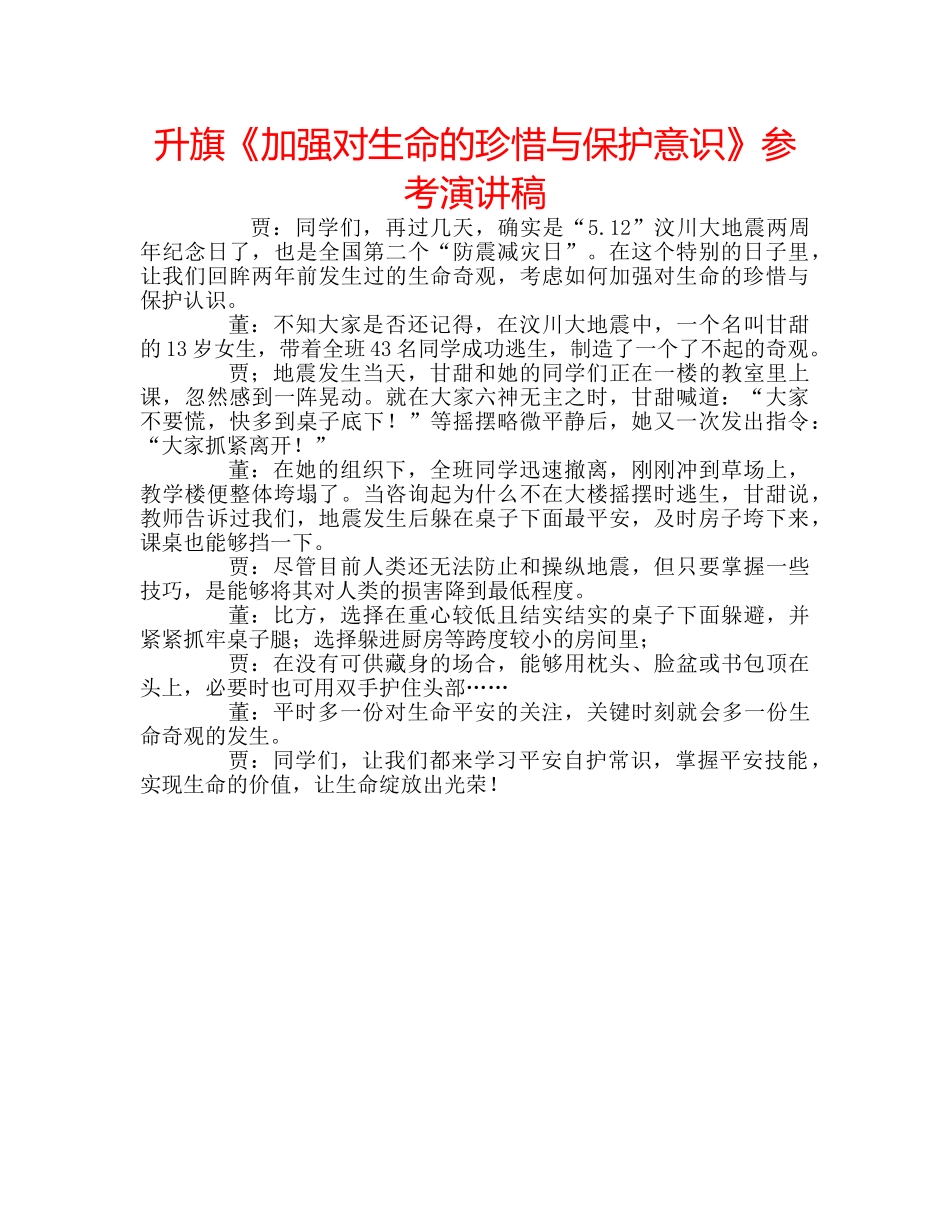 升旗《加强对生命的珍惜与保护意识》参考演讲稿

贾：同学们，再过几天，确实是“5.12”汶川大地震两周年纪念日了，也是全国第二个“防震减灾日”。在这个特别的日子里，让我们回眸两年前发生过的生命奇观，考虑如何加强对生命的珍惜与保护认识。

董：不知大家是否还记得，在汶川大地震中，一个名叫甘甜的13岁女生，带着全班43名同学成功逃生，制造了一个了不起的奇观。

贾；地震发生当天，甘甜和她的同学们正在一楼的教室里上课，忽然感到一阵晃动。就在大家六神无主之时，甘甜喊道：“大家不要慌，快多到桌子底下！”等摇摆略微平静后，她又一次发出指令：“大家抓紧离开！”

董：在她的组织下，全班同学迅速撤离，刚刚冲到草场上，教学楼便整体垮塌了。当咨询起为什么不在大楼摇摆时逃生，甘甜说，教师告诉过我们，地震发生后躲在桌子下面最平安，及时房子垮下来，课桌也能够挡一下。

贾：尽管目前人类还无法防止和操纵地震，但只要掌握一些技巧，是能够将其对人类的损害降到最低程度。

董：比方，选择在重心较低且结实结实的桌子下面躲避，并紧紧抓牢桌子腿；选择躲进厨房等跨度较小的房间里；

贾：在没有可供藏身的场合，能够用枕头、脸盆或书包顶在头上，必要时也可用双手护住头部……

董：平时多一份对生命平安的关注，关键时刻就会多一份生命奇观的发生。

贾：同学们，让我们都来学习平安自护常识，掌握平安技能，实现生命的价值，让生命绽放出光荣！